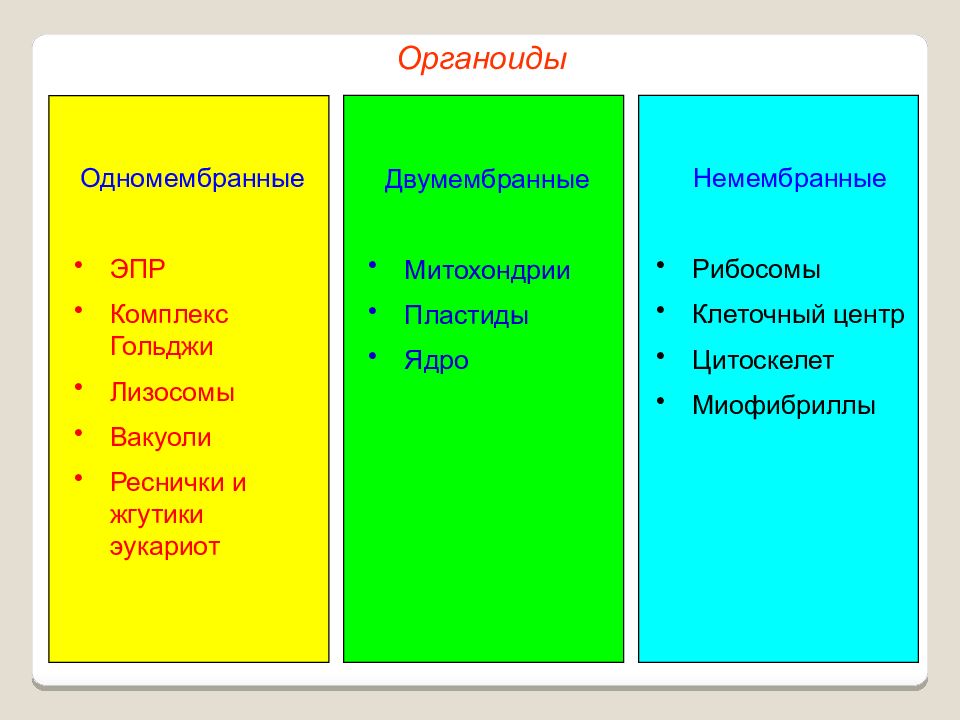 Органоиды

Одномембранные

• ЭПР
• Комплекс Гольджи
• Лизосомы
• Вакуоли
• Реснички и жгутики эукариот

Двумембранные

• Митохондрии
• Пластиды
• Ядро

Немембранные

• Рибосомы
• Клеточный центр
• Цитоскелет
• Миофибриллы